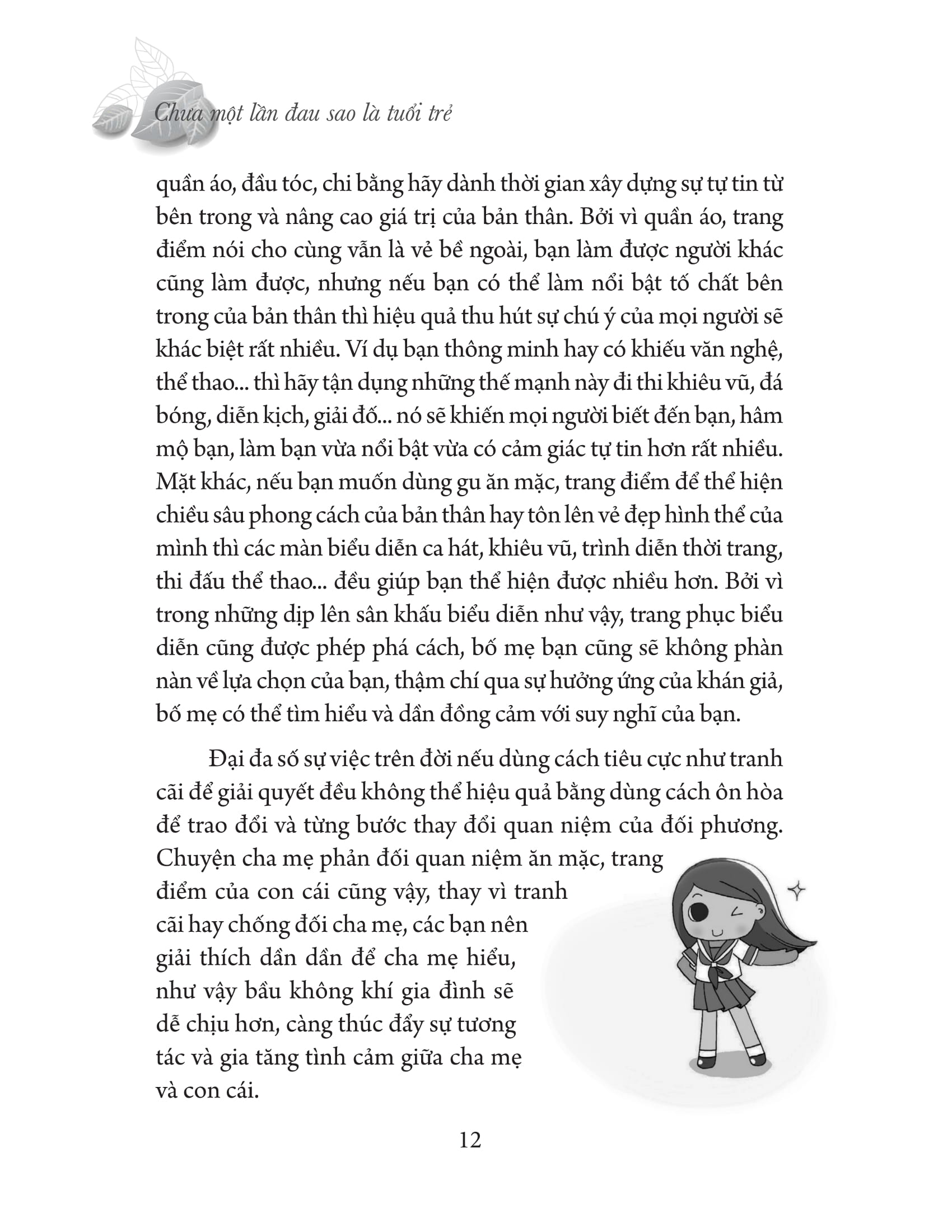 Chưa một lần đau sao là tuổi trẻ

quần áo, đầu tóc, chi bằng hãy dành thời gian xây dựng sự tự tin từ bên trong và nâng cao giá trị của bản thân. Bởi vì quần áo, trang điểm nói cho cùng vẫn là vẻ bề ngoài, bạn làm được người khác cũng làm được, nhưng nếu bạn có thể làm nổi bật tố chất bên trong của bản thân thì hiệu quả thu hút sự chú ý của mọi người sẽ khác biệt rất nhiều. Ví dụ bạn thông minh hay có khiếu văn nghệ, thể thao... thì hãy tận dụng những thế mạnh này đi thi khiêu vũ, đá bóng, diễn kịch, giải đố... nó sẽ khiến mọi người biết đến bạn, hâm mộ bạn, làm bạn vừa nổi bật vừa có cảm giác tự tin hơn rất nhiều. Mặt khác, nếu bạn muốn dùng gu ăn mặc, trang điểm để thể hiện chiều sâu phong cách của bản thân hay tôn lên vẻ đẹp hình thể của mình thì các màn biểu diễn ca hát, khiêu vũ, trình diễn thời trang, thi đấu thể thao... đều giúp bạn thể hiện được nhiều hơn. Bởi vì trong những dịp lên sân khấu biểu diễn như vậy, trang phục biểu diễn cũng được phép phá cách, bố mẹ bạn cũng sẽ không phàn nàn về lựa chọn của bạn, thậm chí qua sự hưởng ứng của khán giả, bố mẹ có thể tìm hiểu và dần đồng cảm với suy nghĩ của bạn.

Đại đa số sự việc trên đời nếu dùng cách tiêu cực như tranh cãi để giải quyết đều không thể hiệu quả bằng dùng cách ôn hòa để trao đổi và từng bước thay đổi quan niệm của đối phương. Chuyện cha mẹ phản đối quan niệm ăn mặc, trang điểm của con cái cũng vậy, thay vì tranh cãi hay chống đối cha mẹ, các bạn nên giải thích dần dần để cha mẹ hiểu, như vậy bầu không khí gia đình sẽ dễ chịu hơn, càng thúc đẩy sự tương tác và gia tăng tình cảm giữa cha mẹ và con cái.

12